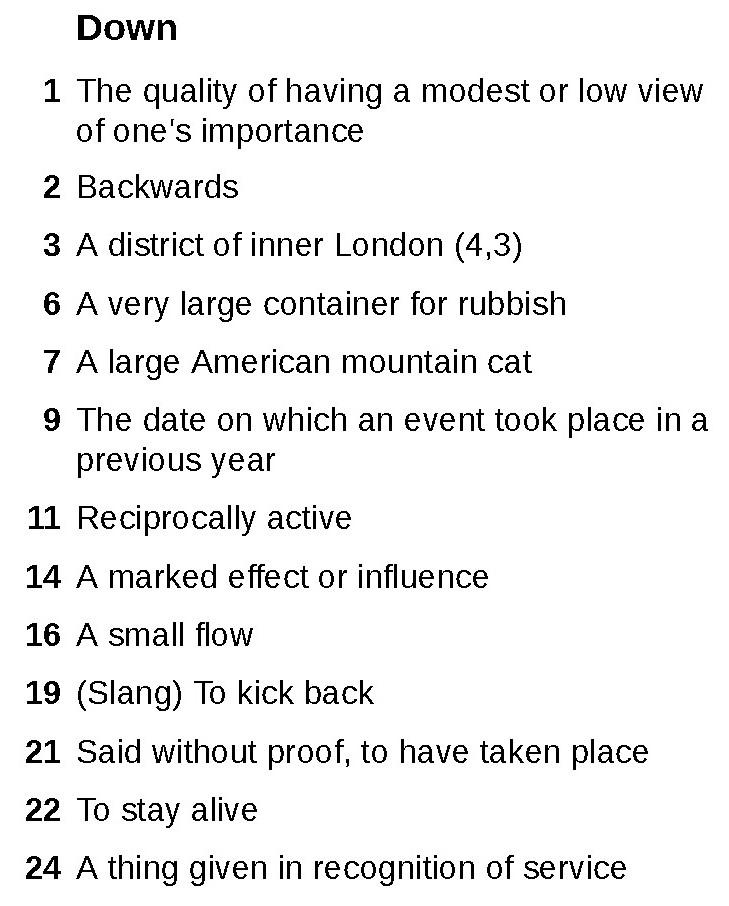 Down

1 The quality of having a modest or low view of one's importance

2 Backwards

3 A district of inner London (4,3)

6 A very large container for rubbish

7 A large American mountain cat

9 The date on which an event took place in a previous year

11 Reciprocally active

14 A marked effect or influence

16 A small flow

19 (Slang) To kick back

21 Said without proof, to have taken place

22 To stay alive

24 A thing given in recognition of service